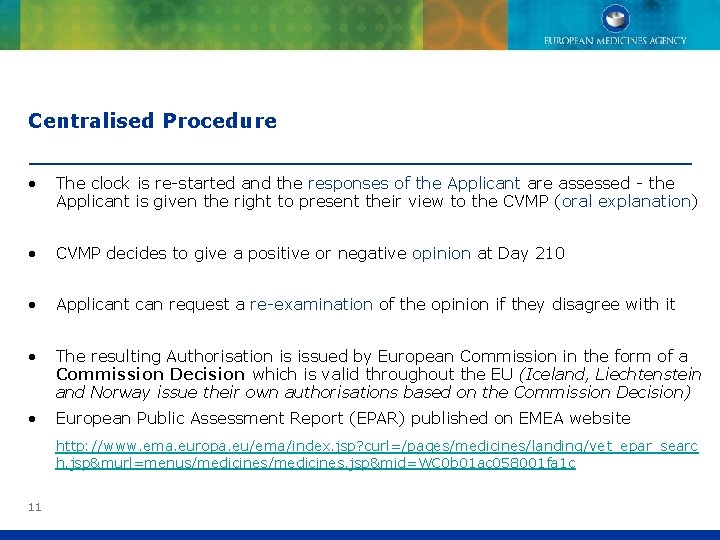 EUROPEAN MEDICINES AGENCY

Centralised Procedure

• The clock is re-started and the responses of the Applicant are assessed - the Applicant is given the right to present their view to the CVMP (oral explanation)

• CVMP decides to give a positive or negative opinion at Day 210

• Applicant can request a re-examination of the opinion if they disagree with it

• The resulting Authorisation is issued by European Commission in the form of a Commission Decision which is valid throughout the EU (Iceland, Liechtenstein and Norway issue their own authorisations based on the Commission Decision)

• European Public Assessment Report (EPAR) published on EMEA website

http://www.ema.europa.eu/ema/index.jsp?curl=/pages/medicines/landing/vet_epar_search.jsp&murl=menus/medicines/medicines.jsp&mid=WC0b01ac058001fa1c

11